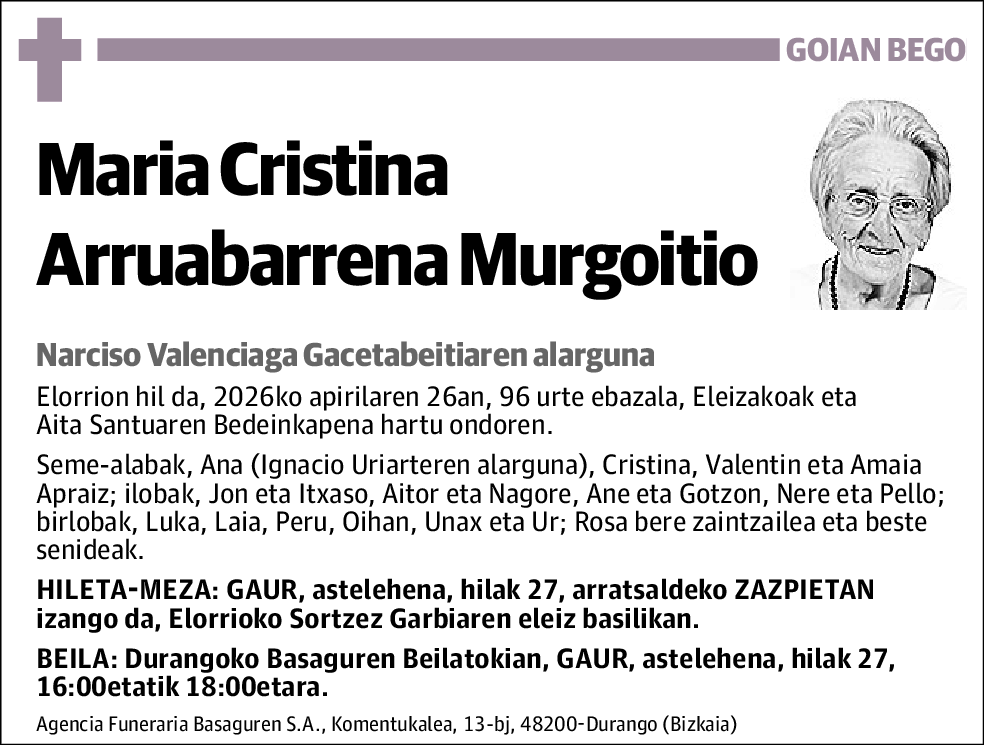 GOIAN BEGO

Maria Cristina Arruabarrena Murgoitio

Narciso Valenciaga Gacetabeitiaren alarguna

Elorrion hil da, 2026ko apirilaren 26an, 96 urte ebazala, Eleizakoak eta Aita Santuaren Bedeinkapena hartu ondoren.

Seme-alabak, Ana (Ignacio Uriarteren alarguna), Cristina, Valentin eta Amaia Apraiz; ilobak, Jon eta Itxaso, Aitor eta Nagore, Ane eta Gotzon, Nere eta Pello; birlobak, Luka, Laia, Peru, Oihan, Unax eta Ur; Rosa bere zaintzailea eta beste senideak.

HILETA-MEZA: GAUR, astelehena, hilak 27, arratsaldeko ZAZPIETAN izango da, Elorrioko Sortzez Garbiaren eleiz basilikan.

BEILA: Durangoko Basaguren Beilatokian, GAUR, astelehena, hilak 27, 16:00etatik 18:00etara.

Agencia Funeraria Basaguren S.A., Komentukalea, 13-bj, 48200-Durango (Bizkaia)